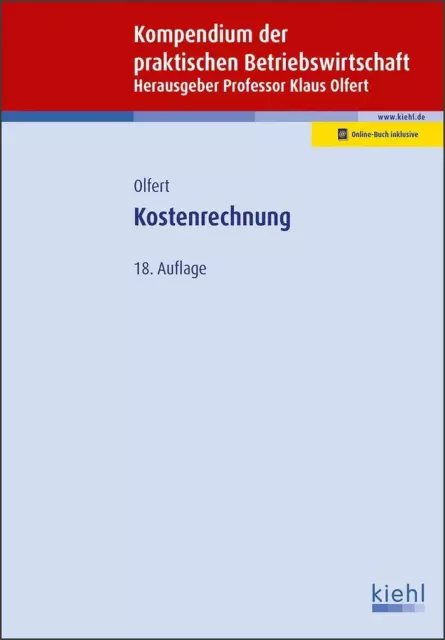 Kompendium der praktischen Betriebswirtschaft
Herausgeber Professor Klaus Olfert

www.kiehl.de

Online-Buch inklusive

Olfert

Kostenrechnung

18. Auflage

kiehl